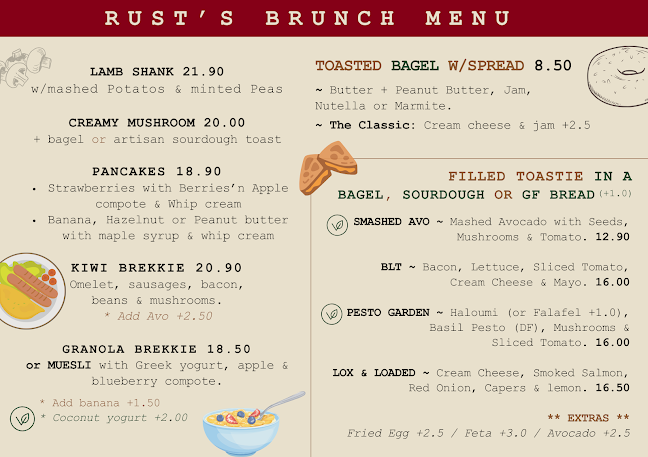 RUST'S BRUNCH MENU

LAMB SHANK 21.90
w/mashed Potatos & minted Peas

CREAMY MUSHROOM 20.00
+ bagel or artisan sourdough toast

PANCAKES 18.90
• Strawberries with Berries'n Apple compote & Whip cream
• Banana, Hazelnut or Peanut butter with maple syrup & whip cream

KIWI BREKKIE 20.90
Omelet, sausages, bacon, beans & mushrooms.
* Add Avo +2.50

GRANOLA BREKKIE 18.50
or MUESLI with Greek yogurt, apple & blueberry compote.
* Add banana +1.50
* Coconut yogurt +2.00

TOASTED BAGEL W/SPREAD 8.50
~ Butter + Peanut Butter, Jam, Nutella or Marmite.
~ The Classic: Cream cheese & jam +2.5

FILLED TOASTIE IN A BAGEL, SOURDOUGH OR GF BREAD (+1.0)

SMASHED AVO ~ Mashed Avocado with Seeds, Mushrooms & Tomato. 12.90

BLT ~ Bacon, Lettuce, Sliced Tomato, Cream Cheese & Mayo. 16.00

PESTO GARDEN ~ Haloumi (or Falafel +1.0), Basil Pesto (DF), Mushrooms & Sliced Tomato. 16.00

LOX & LOADED ~ Cream Cheese, Smoked Salmon, Red Onion, Capers & lemon. 16.50

** EXTRAS **
Fried Egg +2.5 / Feta +3.0 / Avocado +2.5